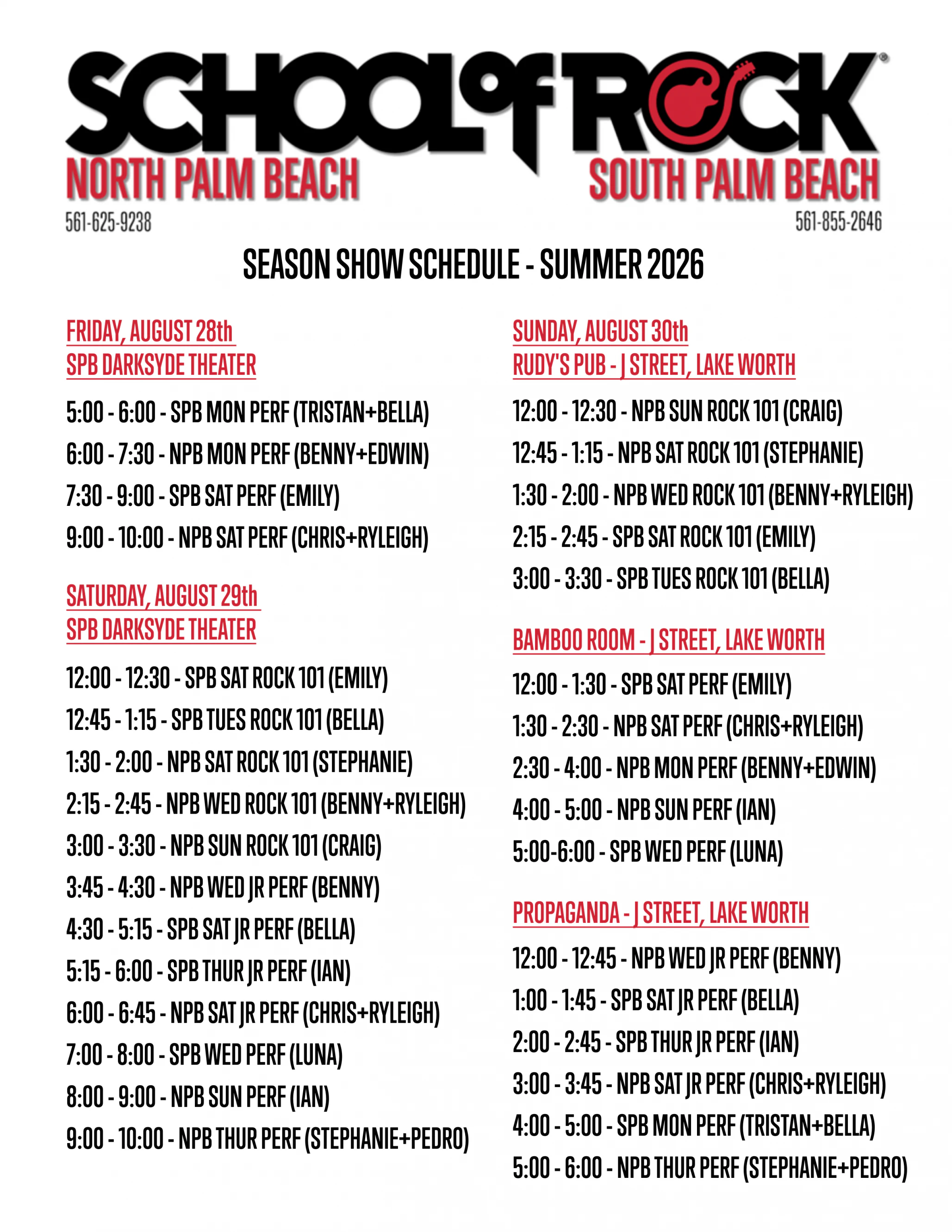 SCHOOL of ROCK®

NORTH PALM BEACH
561-625-9238

SOUTH PALM BEACH
561-855-2646

SEASON SHOW SCHEDULE - SUMMER 2026

FRIDAY, AUGUST 28th
SPB DARKSYDE THEATER

5:00 - 6:00 - SPB MON PERF (TRISTAN+BELLA)

6:00 - 7:30 - NPB MON PERF (BENNY+EDWIN)

7:30 - 9:00 - SPB SAT PERF (EMILY)

9:00 - 10:00 - NPB SAT PERF (CHRIS+RYLEIGH)

SATURDAY, AUGUST 29th
SPB DARKSYDE THEATER

12:00 - 12:30 - SPB SAT ROCK 101 (EMILY)

12:45 - 1:15 - SPB TUES ROCK 101 (BELLA)

1:30 - 2:00 - NPB SAT ROCK 101 (STEPHANIE)

2:15 - 2:45 - NPB WED ROCK 101 (BENNY+RYLEIGH)

3:00 - 3:30 - NPB SUN ROCK 101 (CRAIG)

3:45 - 4:30 - NPB WED JR PERF (BENNY)

4:30 - 5:15 - SPB SAT JR PERF (BELLA)

5:15 - 6:00 - SPB THUR JR PERF (IAN)

6:00 - 6:45 - NPB SAT JR PERF (CHRIS+RYLEIGH)

7:00 - 8:00 - SPB WED PERF (LUNA)

8:00 - 9:00 - NPB SUN PERF (IAN)

9:00 - 10:00 - NPB THUR PERF (STEPHANIE+PEDRO)

SUNDAY, AUGUST 30th
RUDY'S PUB - J STREET, LAKE WORTH

12:00 - 12:30 - NPB SUN ROCK 101 (CRAIG)

12:45 - 1:15 - NPB SAT ROCK 101 (STEPHANIE)

1:30 - 2:00 - NPB WED ROCK 101 (BENNY+RYLEIGH)

2:15 - 2:45 - SPB SAT ROCK 101 (EMILY)

3:00 - 3:30 - SPB TUES ROCK 101 (BELLA)

BAMBOO ROOM - J STREET, LAKE WORTH

12:00 - 1:30 - SPB SAT PERF (EMILY)

1:30 - 2:30 - NPB SAT PERF (CHRIS+RYLEIGH)

2:30 - 4:00 - NPB MON PERF (BENNY+EDWIN)

4:00 - 5:00 - NPB SUN PERF (IAN)

5:00-6:00 - SPB WED PERF (LUNA)

PROPAGANDA - J STREET, LAKE WORTH

12:00 - 12:45 - NPB WED JR PERF (BENNY)

1:00 - 1:45 - SPB SAT JR PERF (BELLA)

2:00 - 2:45 - SPB THUR JR PERF (IAN)

3:00 - 3:45 - NPB SAT JR PERF (CHRIS+RYLEIGH)

4:00 - 5:00 - SPB MON PERF (TRISTAN+BELLA)

5:00 - 6:00 - NPB THUR PERF (STEPHANIE+PEDRO)